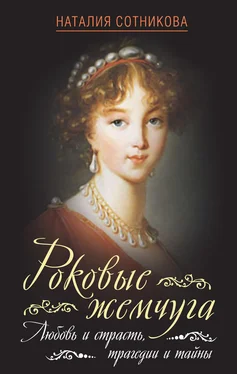 НАТАЛИЯ СОТНИКОВА

Роковые жемчуга

Любовь и страсть, трагедии и тайны